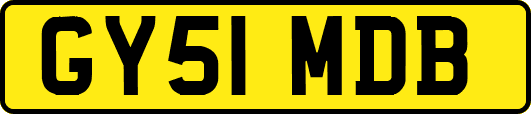 GY51 MDB